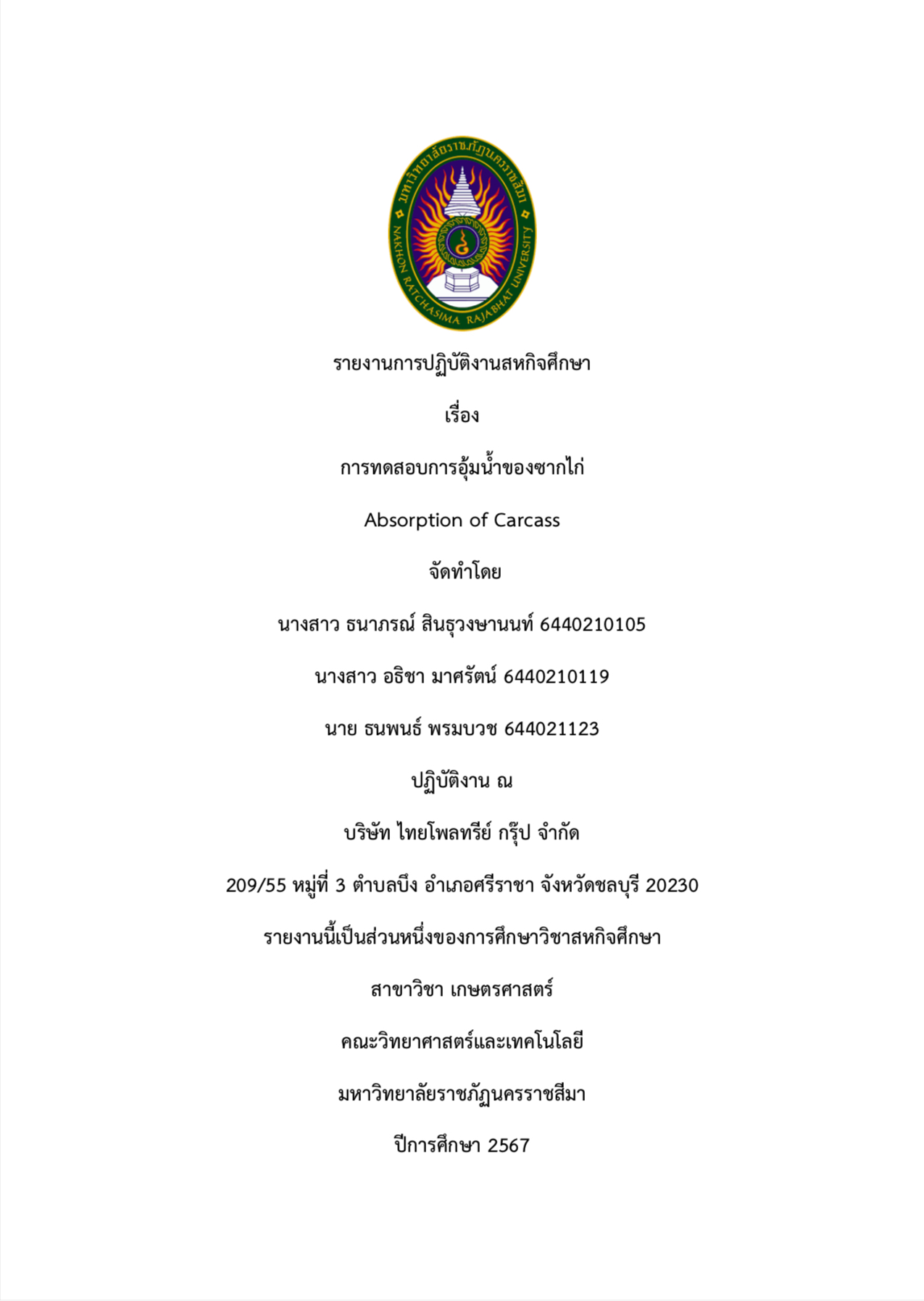 มหาวิทยาลัยราชภัฏนครราชสีมา
NAKHON RATCHASIMA RAJABHAT UNIVERSITY

รายงานการปฏิบัติงานสหกิจศึกษา

เรื่อง

การทดสอบการอุ้มน้ำของซากไก่

Absorption of Carcass

จัดทำโดย

นางสาว ธนาภรณ์ สินธุวงษานนท์ 6440210105

นางสาว อธิชา มาศรัตน์ 6440210119

นาย ธนพนธ์ พรมบวช 644021123

ปฏิบัติงาน ณ

บริษัท ไทยโพลทรีย์ กรุ๊ป จำกัด

209/55 หมู่ที่ 3 ตำบลบึง อำเภอศรีราชา จังหวัดชลบุรี 20230

รายงานนี้เป็นส่วนหนึ่งของการศึกษาวิชาสหกิจศึกษา

สาขาวิชา เกษตรศาสตร์

คณะวิทยาศาสตร์และเทคโนโลยี

มหาวิทยาลัยราชภัฏนครราชสีมา

ปีการศึกษา 2567